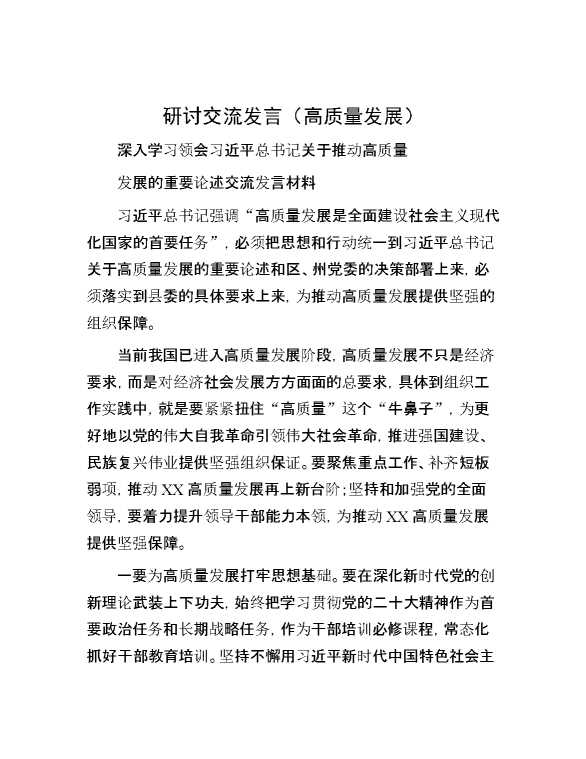 研讨交流发言（高质量发展）

深入学习领会习近平总书记关于推动高质量

发展的重要论述交流发言材料

习近平总书记强调“高质量发展是全面建设社会主义现代化国家的首要任务”，必须把思想和行动统一到习近平总书记关于高质量发展的重要论述和区、州党委的决策部署上来，必须落实到县委的具体要求上来，为推动高质量发展提供坚强的组织保障。

当前我国已进入高质量发展阶段，高质量发展不只是经济要求，而是对经济社会发展方方面面的总要求，具体到组织工作实践中，就是要紧紧扭住“高质量”这个“牛鼻子”，为更好地以党的伟大自我革命引领伟大社会革命，推进强国建设、民族复兴伟业提供坚强组织保证。要聚焦重点工作、补齐短板弱项，推动XX高质量发展再上新台阶；坚持和加强党的全面领导，要着力提升领导干部能力本领，为推动XX高质量发展提供坚强保障。

一要为高质量发展打牢思想基础。要在深化新时代党的创新理论武装上下功夫，始终把学习贯彻党的二十大精神作为首要政治任务和长期战略任务，作为干部培训必修课程，常态化抓好干部教育培训。坚持不懈用习近平新时代中国特色社会主